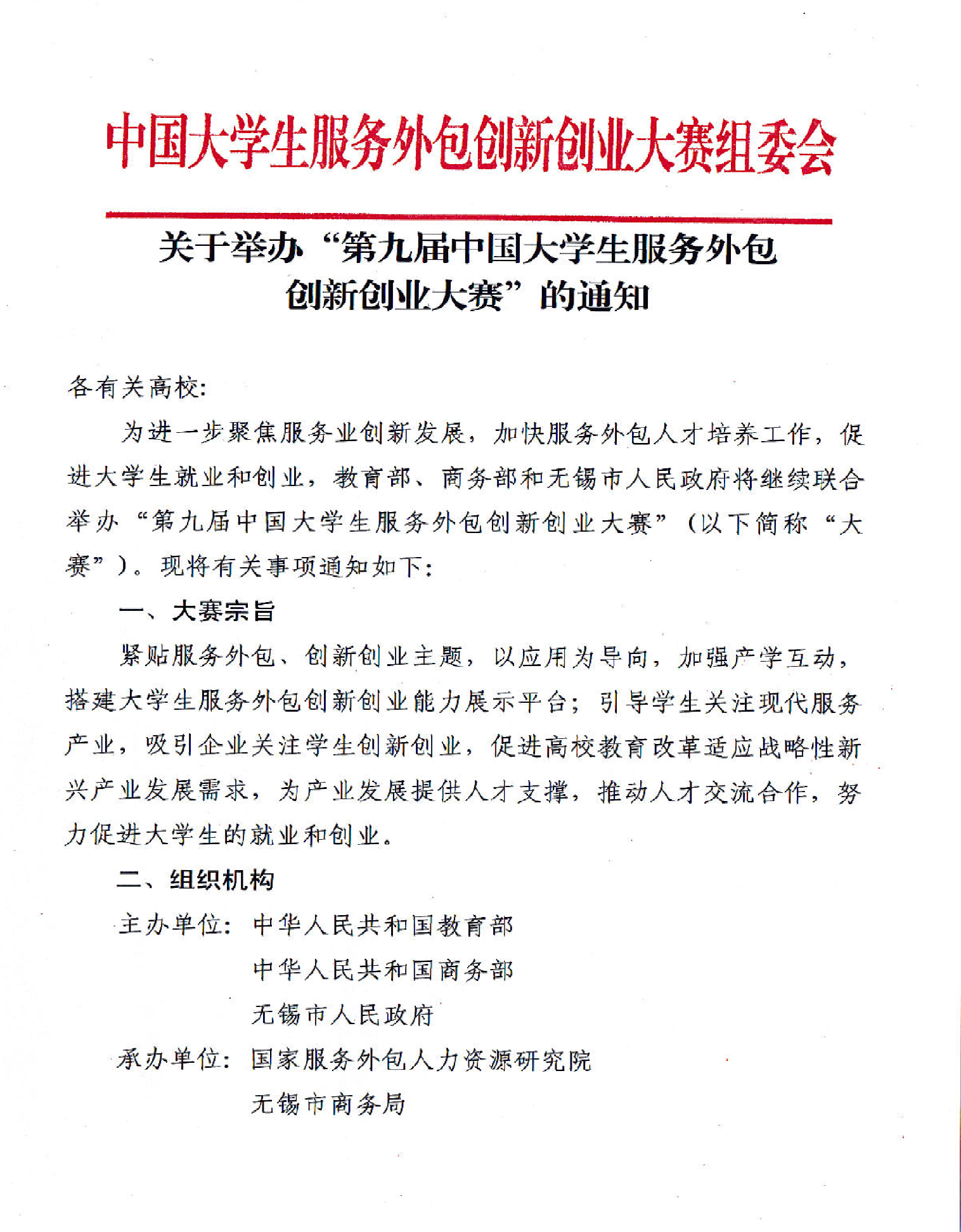 中国大学生服务外包创新创业大赛组委会

关于举办“第九届中国大学生服务外包创新创业大赛”的通知

各有关高校:

为进一步聚焦服务业创新发展，加快服务外包人才培养工作，促进大学生就业和创业，教育部、商务部和无锡市人民政府将继续联合举办“第九届中国大学生服务外包创新创业大赛”（以下简称“大赛”）。现将有关事项通知如下:

一、大赛宗旨

紧贴服务外包、创新创业主题，以应用为导向，加强产学互动，搭建大学生服务外包创新创业能力展示平台；引导学生关注现代服务产业，吸引企业关注学生创新创业，促进高校教育改革适应战略性新兴产业发展需求，为产业发展提供人才支撑，推动人才交流合作，努力促进大学生的就业和创业。

二、组织机构

主办单位：中华人民共和国教育部

中华人民共和国商务部

无锡市人民政府

承办单位：国家服务外包人力资源研究院

无锡市商务局